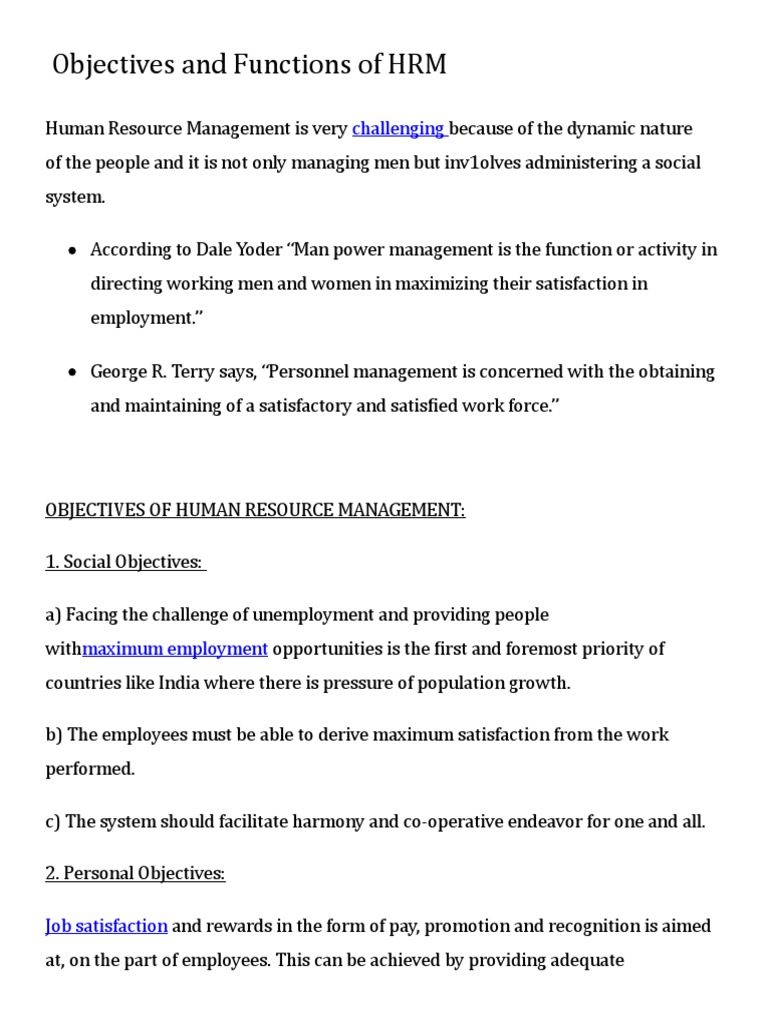 Objectives and Functions of HRM

Human Resource Management is very challenging because of the dynamic nature of the people and it is not only managing men but inv1olves administering a social system.

• According to Dale Yoder "Man power management is the function or activity in directing working men and women in maximizing their satisfaction in employment."

• George R. Terry says, "Personnel management is concerned with the obtaining and maintaining of a satisfactory and satisfied work force."

OBJECTIVES OF HUMAN RESOURCE MANAGEMENT:

1. Social Objectives:

a) Facing the challenge of unemployment and providing people withmaximum employment opportunities is the first and foremost priority of countries like India where there is pressure of population growth.

b) The employees must be able to derive maximum satisfaction from the work performed.

c) The system should facilitate harmony and co-operative endeavor for one and all.

2. Personal Objectives:

Job satisfaction and rewards in the form of pay, promotion and recognition is aimed at, on the part of employees. This can be achieved by providing adequate